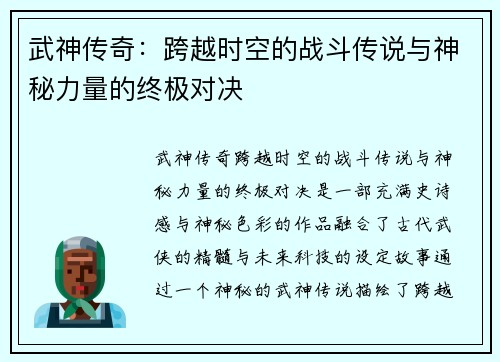 武神传奇：跨越时空的战斗传说与神秘力量的终极对决

武神传奇跨越时空的战斗传说与神秘力量的终极对决是一部充满史诗感与神秘色彩的作品融合了古代武侠的精髓与未来科技的设定故事通过一个神秘的武神传说描绘了跨越